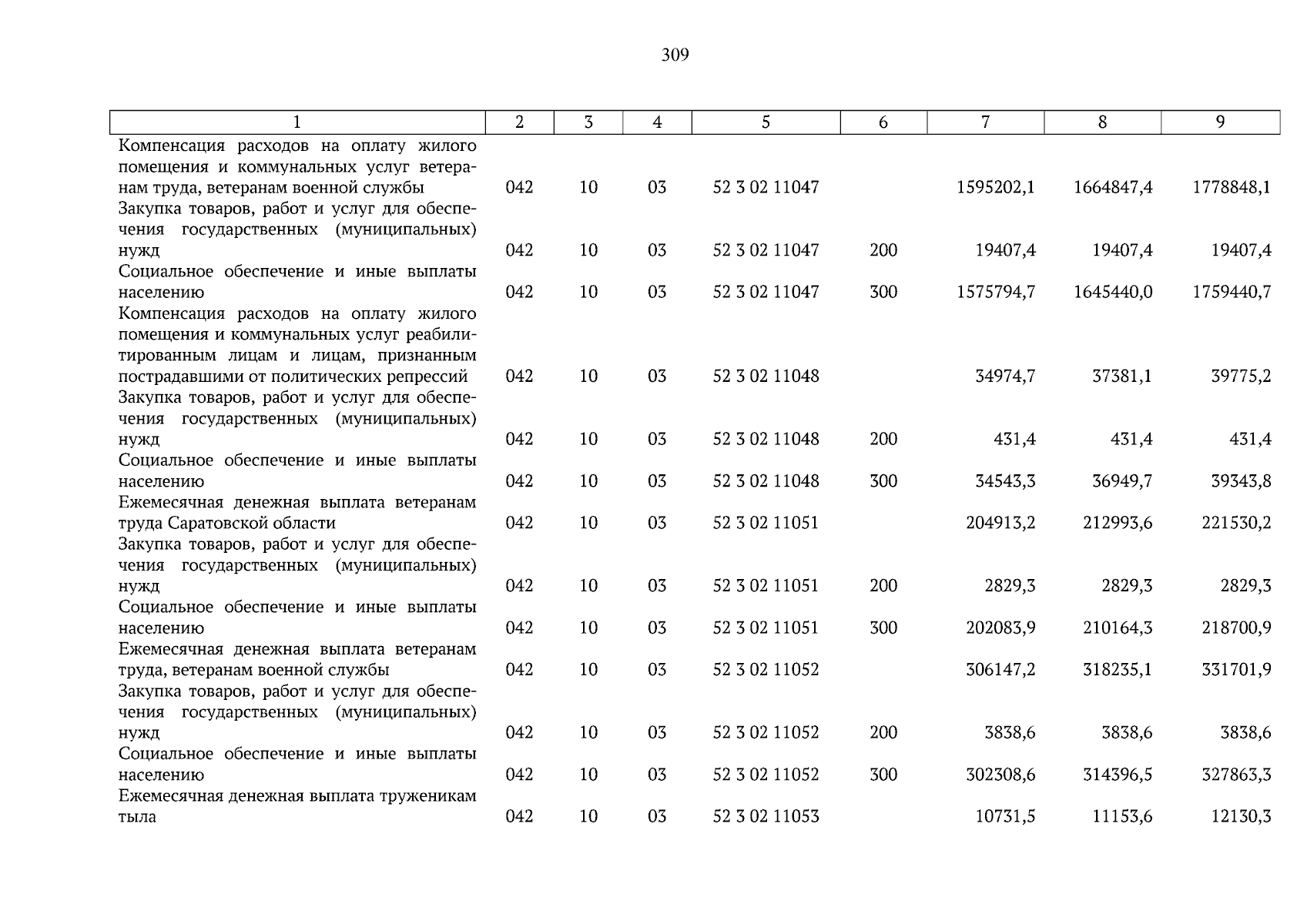 309

| 1 | 2 | 3 | 4 | 5 | 6 | 7 | 8 | 9 |
|---|---|---|---|---|---|---|---|---|
| Компенсация расходов на оплату жилого помещения и коммунальных услуг ветеранам труда, ветеранам военной службы | 042 | 10 | 03 | 52 3 02 11047 | | 1595202,1 | 1664847,4 | 1778848,1 |
| Закупка товаров, работ и услуг для обеспечения государственных (муниципальных) нужд | 042 | 10 | 03 | 52 3 02 11047 | 200 | 19407,4 | 19407,4 | 19407,4 |
| Социальное обеспечение и иные выплаты населению | 042 | 10 | 03 | 52 3 02 11047 | 300 | 1575794,7 | 1645440,0 | 1759440,7 |
| Компенсация расходов на оплату жилого помещения и коммунальных услуг реабилитированным лицам и лицам, признанным пострадавшими от политических репрессий | 042 | 10 | 03 | 52 3 02 11048 | | 34974,7 | 37381,1 | 39775,2 |
| Закупка товаров, работ и услуг для обеспечения государственных (муниципальных) нужд | 042 | 10 | 03 | 52 3 02 11048 | 200 | 431,4 | 431,4 | 431,4 |
| Социальное обеспечение и иные выплаты населению | 042 | 10 | 03 | 52 3 02 11048 | 300 | 34543,3 | 36949,7 | 39343,8 |
| Ежемесячная денежная выплата ветеранам труда Саратовской области | 042 | 10 | 03 | 52 3 02 11051 | | 204913,2 | 212993,6 | 221530,2 |
| Закупка товаров, работ и услуг для обеспечения государственных (муниципальных) нужд | 042 | 10 | 03 | 52 3 02 11051 | 200 | 2829,3 | 2829,3 | 2829,3 |
| Социальное обеспечение и иные выплаты населению | 042 | 10 | 03 | 52 3 02 11051 | 300 | 202083,9 | 210164,3 | 218700,9 |
| Ежемесячная денежная выплата ветеранам труда, ветеранам военной службы | 042 | 10 | 03 | 52 3 02 11052 | | 306147,2 | 318235,1 | 331701,9 |
| Закупка товаров, работ и услуг для обеспечения государственных (муниципальных) нужд | 042 | 10 | 03 | 52 3 02 11052 | 200 | 3838,6 | 3838,6 | 3838,6 |
| Социальное обеспечение и иные выплаты населению | 042 | 10 | 03 | 52 3 02 11052 | 300 | 302308,6 | 314396,5 | 327863,3 |
| Ежемесячная денежная выплата труженикам тыла | 042 | 10 | 03 | 52 3 02 11053 | | 10731,5 | 11153,6 | 12130,3 |